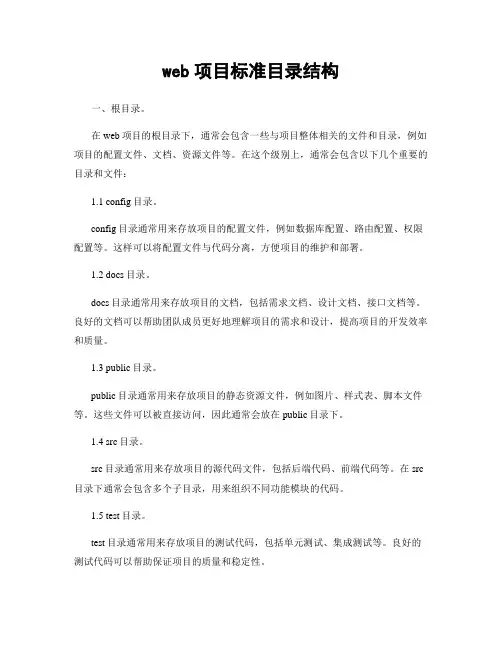 web 项目标准目录结构

一、根目录。

在 web 项目的根目录下，通常会包含一些与项目整体相关的文件和目录，例如项目的配置文件、文档、资源文件等。在这个级别上，通常会包含以下几个重要的目录和文件：

1.1 config 目录。

config 目录通常用来存放项目的配置文件，例如数据库配置、路由配置、权限配置等。这样可以将配置文件与代码分离，方便项目的维护和部署。

1.2 docs 目录。

docs 目录通常用来存放项目的文档，包括需求文档、设计文档、接口文档等。良好的文档可以帮助团队成员更好地理解项目的需求和设计，提高项目的开发效率和质量。

1.3 public 目录。

public 目录通常用来存放项目的静态资源文件，例如图片、样式表、脚本文件等。这些文件可以被直接访问，因此通常会放在 public 目录下。

1.4 src 目录。

src 目录通常用来存放项目的源代码文件，包括后端代码、前端代码等。在 src 目录下通常会包含多个子目录，用来组织不同功能模块的代码。

1.5 test 目录。

test 目录通常用来存放项目的测试代码，包括单元测试、集成测试等。良好的测试代码可以帮助保证项目的质量和稳定性。